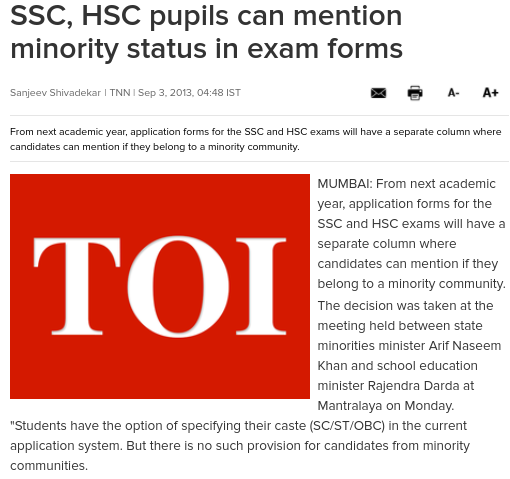 SSC, HSC pupils can mention minority status in exam forms

Sanjeev Shivadekar | TNN | Sep 3, 2013, 04:48 IST

A- A+

From next academic year, application forms for the SSC and HSC exams will have a separate column where candidates can mention if they belong to a minority community.

TOI

MUMBAI: From next academic year, application forms for the SSC and HSC exams will have a separate column where candidates can mention if they belong to a minority community.

The decision was taken at the meeting held between state minorities minister Arif Naseem Khan and school education minister Rajendra Darda at Mantralaya on Monday.

"Students have the option of specifying their caste (SC/ST/OBC) in the current application system. But there is no such provision for candidates from minority communities.